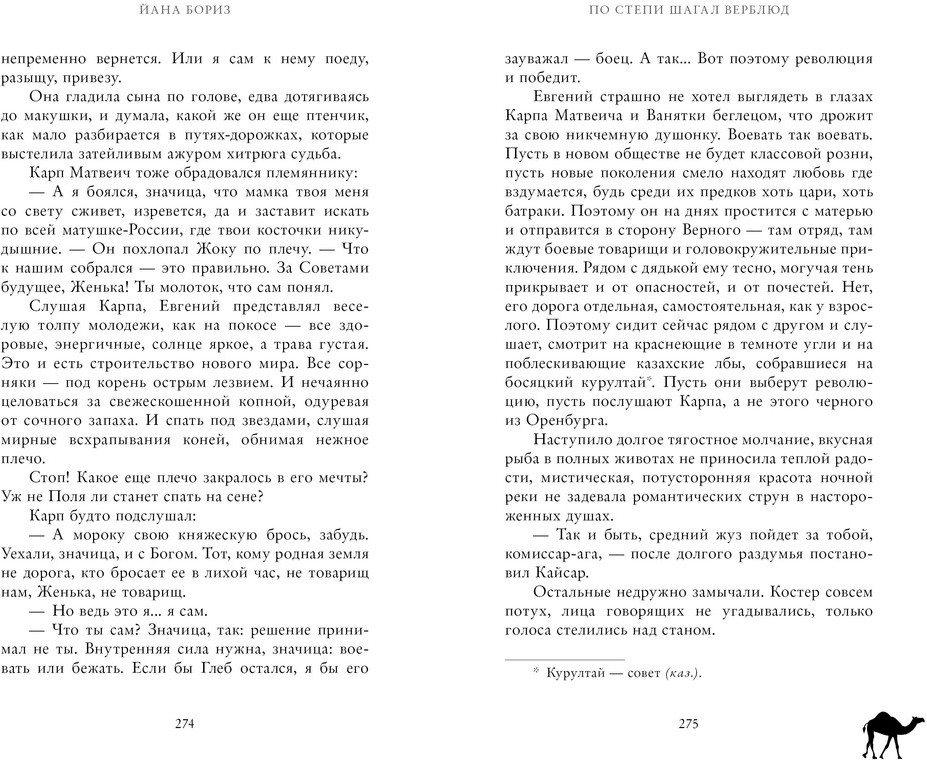 ЙАНА БОРИЗ

непременно вернется. Или я сам к нему поеду, разыщу, привезу.

Она гладила сына по голове, едва дотягиваясь до макушки, и думала, какой же он еще птенчик, как мало разбирается в путях-дорожках, которые выстелила затейливым ажуром хитрюга судьба.

Карп Матвеич тоже обрадовался племяннику:

— А я боялся, значица, что мамка твоя меня со свету сживет, изревется, да и заставит искать по всей матушке-России, где твои косточки никудышние. — Он похлопал Жоку по плечу. — Что к нашим собрался — это правильно. За Советами будущее, Женька! Ты молоток, что сам понял.

Слушая Карпа, Евгений представлял веселую толпу молодежи, как на покосе — все здоровые, энергичные, солнце яркое, а трава густая. Это и есть строительство нового мира. Все сорняки — под корень острым лезвием. И нечаянно целоваться за свежескошенной копной, одуревая от сочного запаха. И спать под звездами, слушая мирные всхрапывания коней, обнимая нежное плечо.

Стоп! Какое еще плечо закралось в его мечты? Уж не Поля ли станет спать на сене?

Карп будто подслушал:

— А мороку свою княжескую брось, забудь. Уехали, значица, и с Богом. Тот, кому родная земля не дорога, кто бросает ее в лихой час, не товарищ нам, Женька, не товарищ.

— Но ведь это я... я сам.

— Что ты сам? Значица, так: решение принимал не ты. Внутренняя сила нужна, значица: воевать или бежать. Если бы Глеб остался, я бы его

274

ПО СТЕПИ ШАГАЛ ВЕРБЛЮД

зауважал — боец. А так... Вот поэтому революция и победит.

Евгений страшно не хотел выглядеть в глазах Карпа Матвеича и Ванятки беглецом, что дрожит за свою никчемную душонку. Воевать так воевать. Пусть в новом обществе не будет классовой розни, пусть новые поколения смело находят любовь где вздумается, будь среди их предков хоть цари, хоть батраки. Поэтому он на днях простится с матерью и отправится в сторону Верного — там отряд, там ждут боевые товарищи и головокружительные приключения. Рядом с дядькой ему тесно, могучая тень прикрывает и от опасностей, и от почестей. Нет, его дорога отдельная, самостоятельная, как у взрослого. Поэтому сидит сейчас рядом с другом и слушает, смотрит на краснеющие в темноте угли и на поблескивающие казахские лбы, собравшиеся на босяцкий курултай*. Пусть они выберут революцию, пусть послушают Карпа, а не этого черного из Оренбурга.

Наступило долгое тягостное молчание, вкусная рыба в полных животах не приносила теплой радости, мистическая, потусторонняя красота ночной реки не задевала романтических струн в настороженных душах.

— Так и быть, средний жуз пойдет за тобой, комиссар-ага, — после долгого раздумья постановил Кайсар.

Остальные недружно замычали. Костер совсем потух, лица говорящих не угадывались, только голоса стелились над станом.

* Курултай — совет (каз.).

275